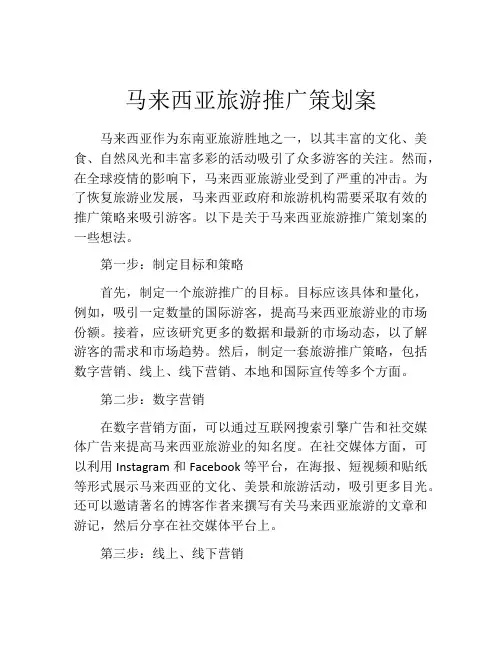 马来西亚旅游推广策划案

马来西亚作为东南亚旅游胜地之一，以其丰富的文化、美食、自然风光和丰富多彩的活动吸引了众多游客的关注。然而，在全球疫情的影响下，马来西亚旅游业受到了严重的冲击。为了恢复旅游业发展，马来西亚政府和旅游机构需要采取有效的推广策略来吸引游客。以下是关于马来西亚旅游推广策划案的一些想法。

第一步：制定目标和策略

首先，制定一个旅游推广的目标。目标应该具体和量化，例如，吸引一定数量的国际游客，提高马来西亚旅游业的市场份额。接着，应该研究更多的数据和最新的市场动态，以了解游客的需求和市场趋势。然后，制定一套旅游推广策略，包括数字营销、线上、线下营销、本地和国际宣传等多个方面。

第二步：数字营销

在数字营销方面，可以通过互联网搜索引擎广告和社交媒体广告来提高马来西亚旅游业的知名度。在社交媒体方面，可以利用 Instagram 和 Facebook 等平台，在海报、短视频和贴纸等形式展示马来西亚的文化、美景和旅游活动，吸引更多目光。还可以邀请著名的博客作者来撰写有关马来西亚旅游的文章和游记，然后分享在社交媒体平台上。

第三步：线上、线下营销